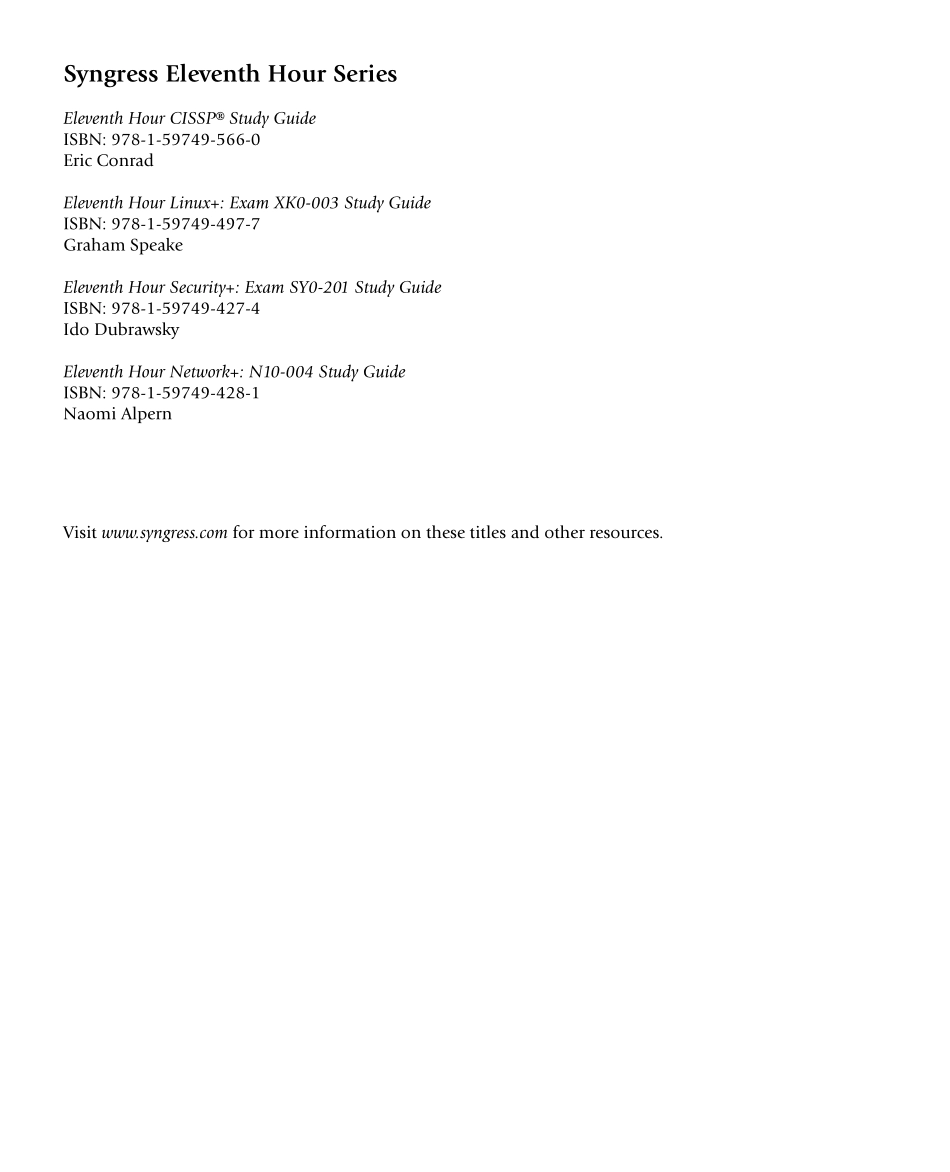 Syngress Eleventh Hour Series

Eleventh Hour CISSP® Study Guide
ISBN: 978-1-59749-566-0
Eric Conrad

Eleventh Hour Linux+: Exam XK0-003 Study Guide
ISBN: 978-1-59749-497-7
Graham Speake

Eleventh Hour Security+: Exam SY0-201 Study Guide
ISBN: 978-1-59749-427-4
Ido Dubrawsky

Eleventh Hour Network+: N10-004 Study Guide
ISBN: 978-1-59749-428-1
Naomi Alpern

Visit www.syngress.com for more information on these titles and other resources.